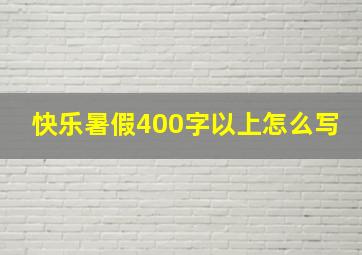 快乐暑假400字以上怎么写